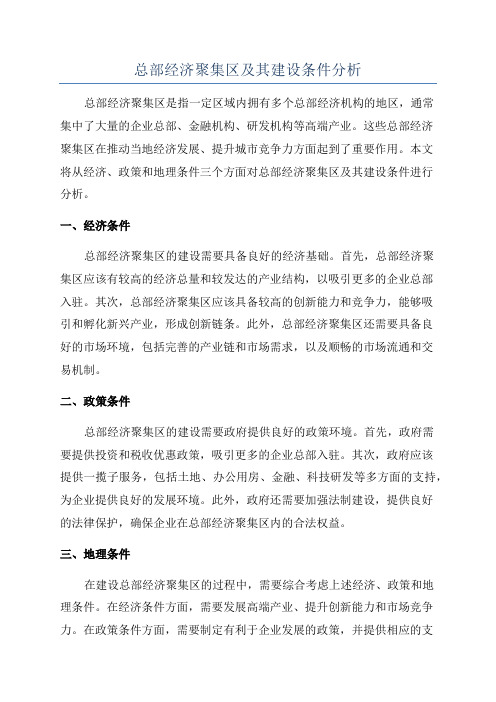 总部经济聚集区及其建设条件分析

总部经济聚集区是指一定区域内拥有多个总部经济机构的地区，通常集中了大量的企业总部、金融机构、研发机构等高端产业。这些总部经济聚集区在推动当地经济发展、提升城市竞争力方面起到了重要作用。本文将从经济、政策和地理条件三个方面对总部经济聚集区及其建设条件进行分析。

一、经济条件

总部经济聚集区的建设需要具备良好的经济基础。首先，总部经济聚集区应该有较高的经济总量和较发达的产业结构，以吸引更多的企业总部入驻。其次，总部经济聚集区应该具备较高的创新能力和竞争力，能够吸引和孵化新兴产业，形成创新链条。此外，总部经济聚集区还需要具备良好的市场环境，包括完善的产业链和市场需求，以及顺畅的市场流通和交易机制。

二、政策条件

总部经济聚集区的建设需要政府提供良好的政策环境。首先，政府需要提供投资和税收优惠政策，吸引更多的企业总部入驻。其次，政府应该提供一揽子服务，包括土地、办公用房、金融、科技研发等多方面的支持，为企业提供良好的发展环境。此外，政府还需要加强法制建设，提供良好的法律保护，确保企业在总部经济聚集区内的合法权益。

三、地理条件

在建设总部经济聚集区的过程中，需要综合考虑上述经济、政策和地理条件。在经济条件方面，需要发展高端产业、提升创新能力和市场竞争力。在政策条件方面，需要制定有利于企业发展的政策，并提供相应的支